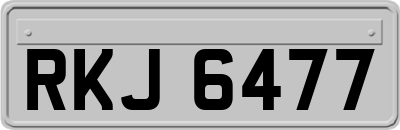 RKJ 6477